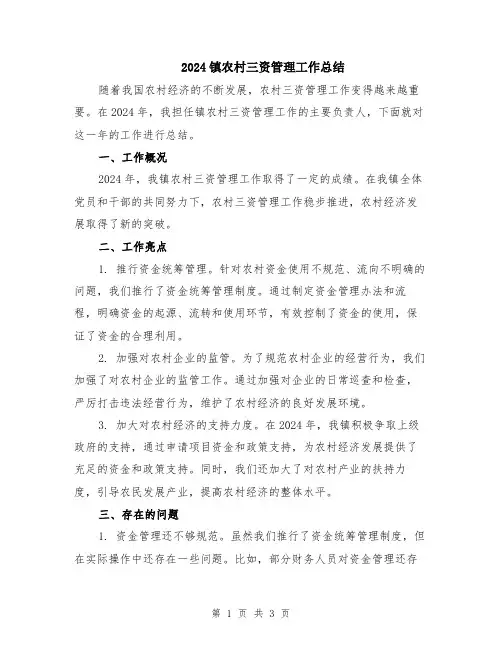 2024镇农村三资管理工作总结

随着我国农村经济的不断发展，农村三资管理工作变得越来越重要。在2024年，我担任镇农村三资管理工作的主要负责人，下面就对这一年的工作进行总结。

一、工作概况

2024年，我镇农村三资管理工作取得了一定的成绩。在我镇全体党员和干部的共同努力下，农村三资管理工作稳步推进，农村经济发展取得了新的突破。

二、工作亮点

1. 推行资金统筹管理。针对农村资金使用不规范、流向不明确的问题，我们推行了资金统筹管理制度。通过制定资金管理办法和流程，明确资金的起源、流转和使用环节，有效控制了资金的使用，保证了资金的合理利用。

2. 加强对农村企业的监管。为了规范农村企业的经营行为，我们加强了对农村企业的监管工作。通过加强对企业的日常巡查和检查，严厉打击违法经营行为，维护了农村经济的良好发展环境。

3. 加大对农村经济的支持力度。在2024年，我镇积极争取上级政府的支持，通过申请项目资金和政策支持，为农村经济发展提供了充足的资金和政策支持。同时，我们还加大了对农村产业的扶持力度，引导农民发展产业，提高农村经济的整体水平。

三、存在的问题

1. 资金管理还不够规范。虽然我们推行了资金统筹管理制度，但在实际操作中还存在一些问题。比如，部分财务人员对资金管理还存

第 1 页 共 3 页